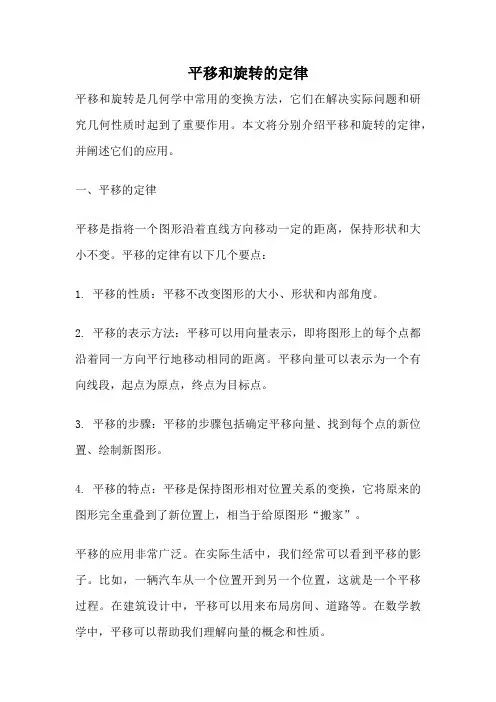 平移和旋转的定律

平移和旋转是几何学中常用的变换方法，它们在解决实际问题和研究几何性质时起到了重要作用。本文将分别介绍平移和旋转的定律，并阐述它们的应用。

一、平移的定律

平移是指将一个图形沿着直线方向移动一定的距离，保持形状和大小不变。平移的定律有以下几个要点：

1. 平移的性质：平移不改变图形的大小、形状和内部角度。

2. 平移的表示方法：平移可以用向量表示，即将图形上的每个点都沿着同一方向平行地移动相同的距离。平移向量可以表示为一个有向线段，起点为原点，终点为目标点。

3. 平移的步骤：平移的步骤包括确定平移向量、找到每个点的新位置、绘制新图形。

4. 平移的特点：平移是保持图形相对位置关系的变换，它将原来的图形完全重叠到了新位置上，相当于给原图形“搬家”。

平移的应用非常广泛。在实际生活中，我们经常可以看到平移的影子。比如，一辆汽车从一个位置开到另一个位置，这就是一个平移过程。在建筑设计中，平移可以用来布局房间、道路等。在数学教学中，平移可以帮助我们理解向量的概念和性质。